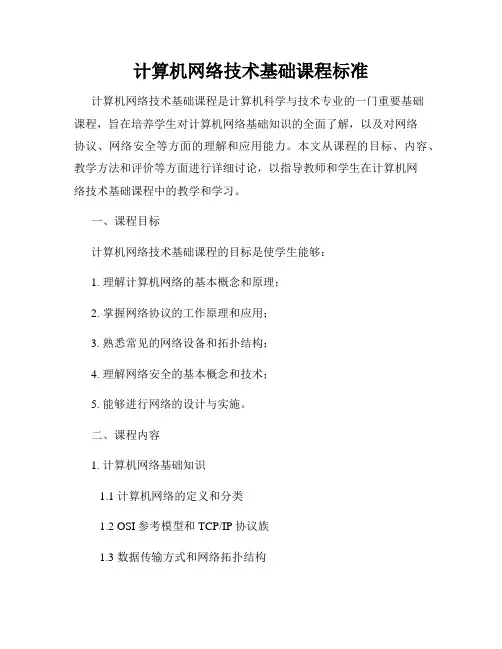 计算机网络技术基础课程标准

计算机网络技术基础课程是计算机科学与技术专业的一门重要基础课程，旨在培养学生对计算机网络基础知识的全面了解，以及对网络协议、网络安全等方面的理解和应用能力。本文从课程的目标、内容、教学方法和评价等方面进行详细讨论，以指导教师和学生在计算机网络技术基础课程中的教学和学习。

一、课程目标

计算机网络技术基础课程的目标是使学生能够：

1. 理解计算机网络的基本概念和原理；

2. 掌握网络协议的工作原理和应用；

3. 熟悉常见的网络设备和拓扑结构；

4. 理解网络安全的基本概念和技术；

5. 能够进行网络的设计与实施。

二、课程内容

1. 计算机网络基础知识

1.1 计算机网络的定义和分类

1.2 OSI 参考模型和 TCP/IP 协议族

1.3 数据传输方式和网络拓扑结构